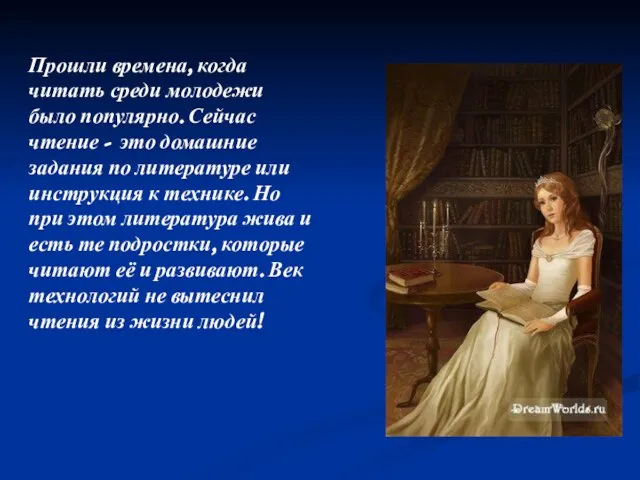 Прошли времена, когда читать среди молодежи было популярно. Сейчас чтение - это домашние задания по литературе или инструкция к технике. Но при этом литература жива и есть те подростки, которые читают её и развивают. Век технологий не вытеснил чтения из жизни людей!

DreamWorlds.ru